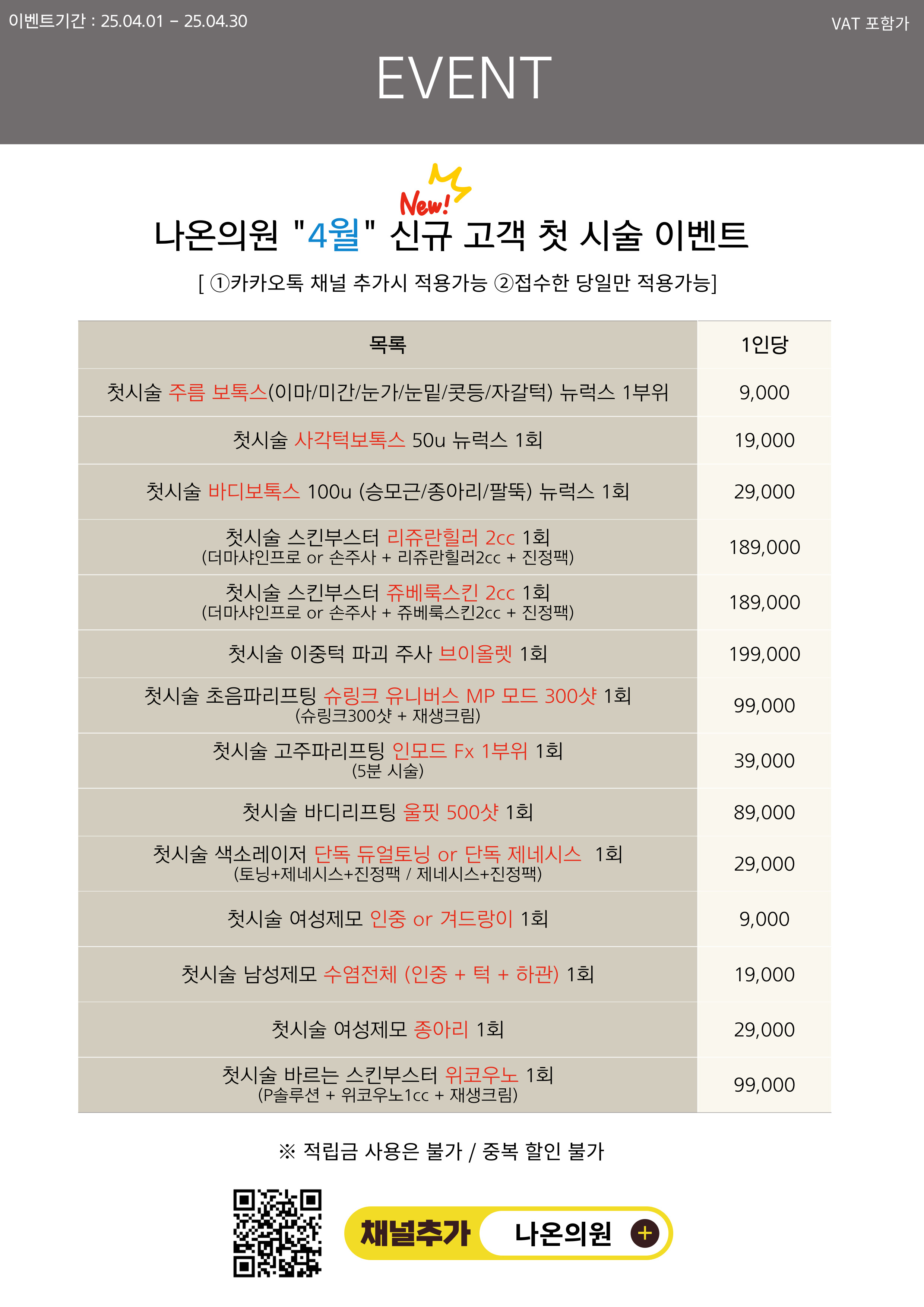 이벤트기간 : 25.04.01 – 25.04.30

VAT 포함가

EVENT

New!

나온의원 "4월" 신규 고객 첫 시술 이벤트

[ ①카카오톡 채널 추가시 적용가능 ②접수한 당일만 적용가능]

| 목록 | 1인당 |
|---|---|
| 첫시술 주름 보톡스(이마/미간/눈가/눈밑/콧등/자갈턱) 뉴럭스 1부위 | 9,000 |
| 첫시술 사각턱보톡스 50u 뉴럭스 1회 | 19,000 |
| 첫시술 바디보톡스 100u (승모근/종아리/팔뚝) 뉴럭스 1회 | 29,000 |
| 첫시술 스킨부스터 리쥬란힐러 2cc 1회 (더마샤인프로 or 손주사 + 리쥬란힐러2cc + 진정팩) | 189,000 |
| 첫시술 스킨부스터 쥬베룩스킨 2cc 1회 (더마샤인프로 or 손주사 + 쥬베룩스킨2cc + 진정팩) | 189,000 |
| 첫시술 이중턱 파괴 주사 브이올렛 1회 | 199,000 |
| 첫시술 초음파리프팅 슈링크 유니버스 MP 모드 300샷 1회 (슈링크300샷 + 재생크림) | 99,000 |
| 첫시술 고주파리프팅 인모드 Fx 1부위 1회 (5분 시술) | 39,000 |
| 첫시술 바디리프팅 울핏 500샷 1회 | 89,000 |
| 첫시술 색소레이저 단독 듀얼토닝 or 단독 제네시스 1회 (토닝+제네시스+진정팩 / 제네시스+진정팩) | 29,000 |
| 첫시술 여성제모 인중 or 겨드랑이 1회 | 9,000 |
| 첫시술 남성제모 수염전체 (인중 + 턱 + 하관) 1회 | 19,000 |
| 첫시술 여성제모 종아리 1회 | 29,000 |
| 첫시술 바르는 스킨부스터 위코우노 1회 (P솔루션 + 위코우노1cc + 재생크림) | 99,000 |

※ 적립금 사용은 불가 / 중복 할인 불가

채널추가 나온의원 +